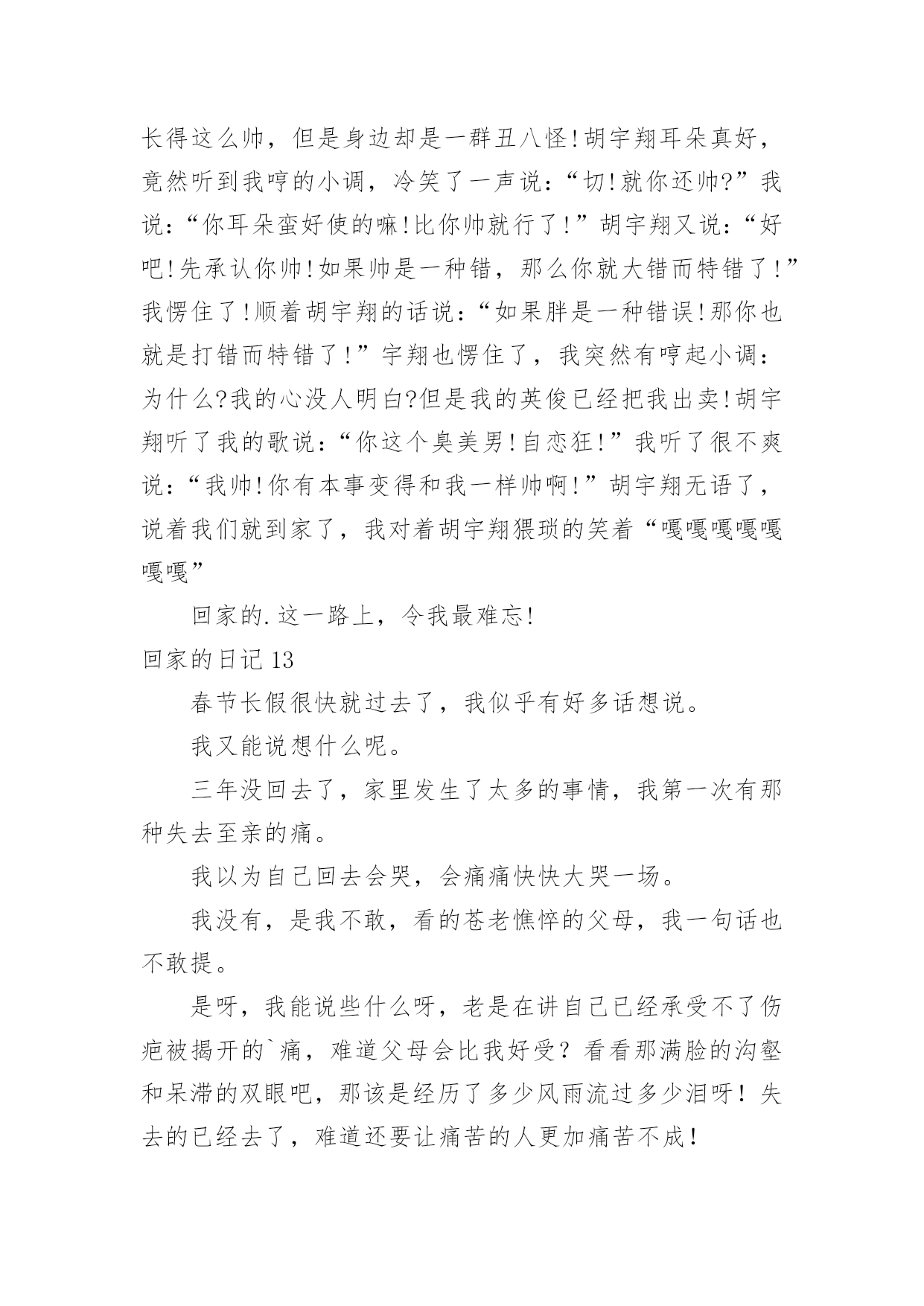 长得这么帅，但是身边却是一群丑八怪!胡宇翔耳朵真好，竟然听到我哼的小调，冷笑了一声说:“切!就你还帅?”我说:“你耳朵蛮好使的嘛!比你帅就行了!”胡宇翔又说:“好吧!先承认你帅!如果帅是一种错，那么你就大错而特错了!”我愣住了!顺着胡宇翔的话说:“如果胖是一种错误!那你也就是打错而特错了!”宇翔也愣住了，我突然有哼起小调:为什么?我的心没人明白?但是我的英俊已经把我出卖!胡宇翔听了我的歌说:“你这个臭美男!自恋狂!”我听了很不爽说:“我帅!你有本事变得和我一样帅啊!”胡宇翔无语了，说着我们就到家了，我对着胡宇翔猥琐的笑着“嘎嘎嘎嘎嘎嘎嘎”

回家的.这一路上，令我最难忘!

回家的日记 13

春节长假很快就过去了，我似乎有好多话想说。

我又能说想什么呢。

三年没回去了，家里发生了太多的事情，我第一次有那种失去至亲的痛。

我以为自己回去会哭，会痛痛快快大哭一场。

我没有，是我不敢，看的苍老憔悴的父母，我一句话也不敢提。

是呀，我能说些什么呀，老是在讲自己已经承受不了伤疤被揭开的`痛，难道父母会比我好受？看看那满脸的沟壑和呆滞的双眼吧，那该是经历了多少风雨流过多少泪呀！失去的已经去了，难道还要让痛苦的人更加痛苦不成！